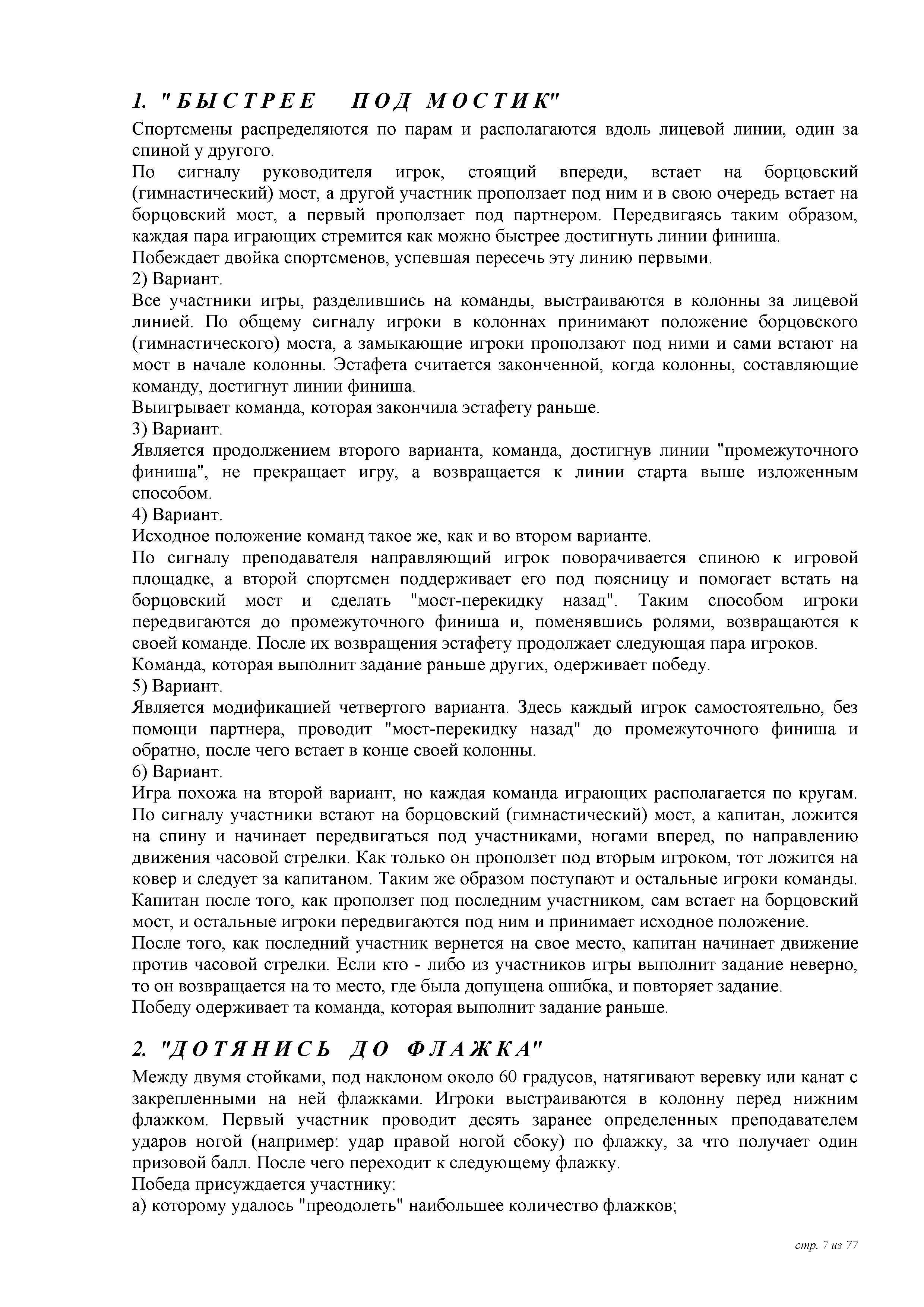 1. "БЫСТРЕЕ ПОД МОСТИК"

Спортсмены распределяются по парам и располагаются вдоль лицевой линии, один за спиной у другого.

По сигналу руководителя игрок, стоящий впереди, встает на борцовский (гимнастический) мост, а другой участник проползает под ним и в свою очередь встает на борцовский мост, а первый проползает под партнером. Передвигаясь таким образом, каждая пара играющих стремится как можно быстрее достигнуть линии финиша.

Побеждает двойка спортсменов, успевшая пересечь эту линию первыми.

2) Вариант.

Все участники игры, разделившись на команды, выстраиваются в колонны за лицевой линией. По общему сигналу игроки в колоннах принимают положение борцовского (гимнастического) моста, а замыкающие игроки проползают под ними и сами встают на мост в начале колонны. Эстафета считается законченной, когда колонны, составляющие команду, достигнут линии финиша.

Выигрывает команда, которая закончила эстафету раньше.

3) Вариант.

Является продолжением второго варианта, команда, достигнув линии "промежуточного финиша", не прекращает игру, а возвращается к линии старта выше изложенным способом.

4) Вариант.

Исходное положение команд такое же, как и во втором варианте.

По сигналу преподавателя направляющий игрок поворачивается спиною к игровой площадке, а второй спортсмен поддерживает его под поясницу и помогает встать на борцовский мост и сделать "мост-перекидку назад". Таким способом игроки передвигаются до промежуточного финиша и, поменявшись ролями, возвращаются к своей команде. После их возвращения эстафету продолжает следующая пара игроков.

Команда, которая выполнит задание раньше других, одерживает победу.

5) Вариант.

Является модификацией четвертого варианта. Здесь каждый игрок самостоятельно, без помощи партнера, проводит "мост-перекидку назад" до промежуточного финиша и обратно, после чего встает в конце своей колонны.

6) Вариант.

Игра похожа на второй вариант, но каждая команда играющих располагается по кругам. По сигналу участники встают на борцовский (гимнастический) мост, а капитан, ложится на спину и начинает передвигаться под участниками, ногами вперед, по направлению движения часовой стрелки. Как только он проползет под вторым игроком, тот ложится на ковер и следует за капитаном. Таким же образом поступают и остальные игроки команды. Капитан после того, как проползет под последним участником, сам встает на борцовский мост, и остальные игроки передвигаются под ним и принимает исходное положение.

После того, как последний участник вернется на свое место, капитан начинает движение против часовой стрелки. Если кто - либо из участников игры выполнит задание неверно, то он возвращается на то место, где была допущена ошибка, и повторяет задание.

Победу одерживает та команда, которая выполнит задание раньше.

2. "ДОТЯНИСЬ ДО ФЛАЖКА"

Между двумя стойками, под наклоном около 60 градусов, натягивают веревку или канат с закрепленными на ней флажками. Игроки выстраиваются в колонну перед нижним флажком. Первый участник проводит десять заранее определенных преподавателем ударов ногой (например: удар правой ногой сбоку) по флажку, за что получает один призовой балл. После чего переходит к следующему флажку.

Победа присуждается участнику:

а) которому удалось "преодолеть" наибольшее количество флажков;

стр. 7 из 77